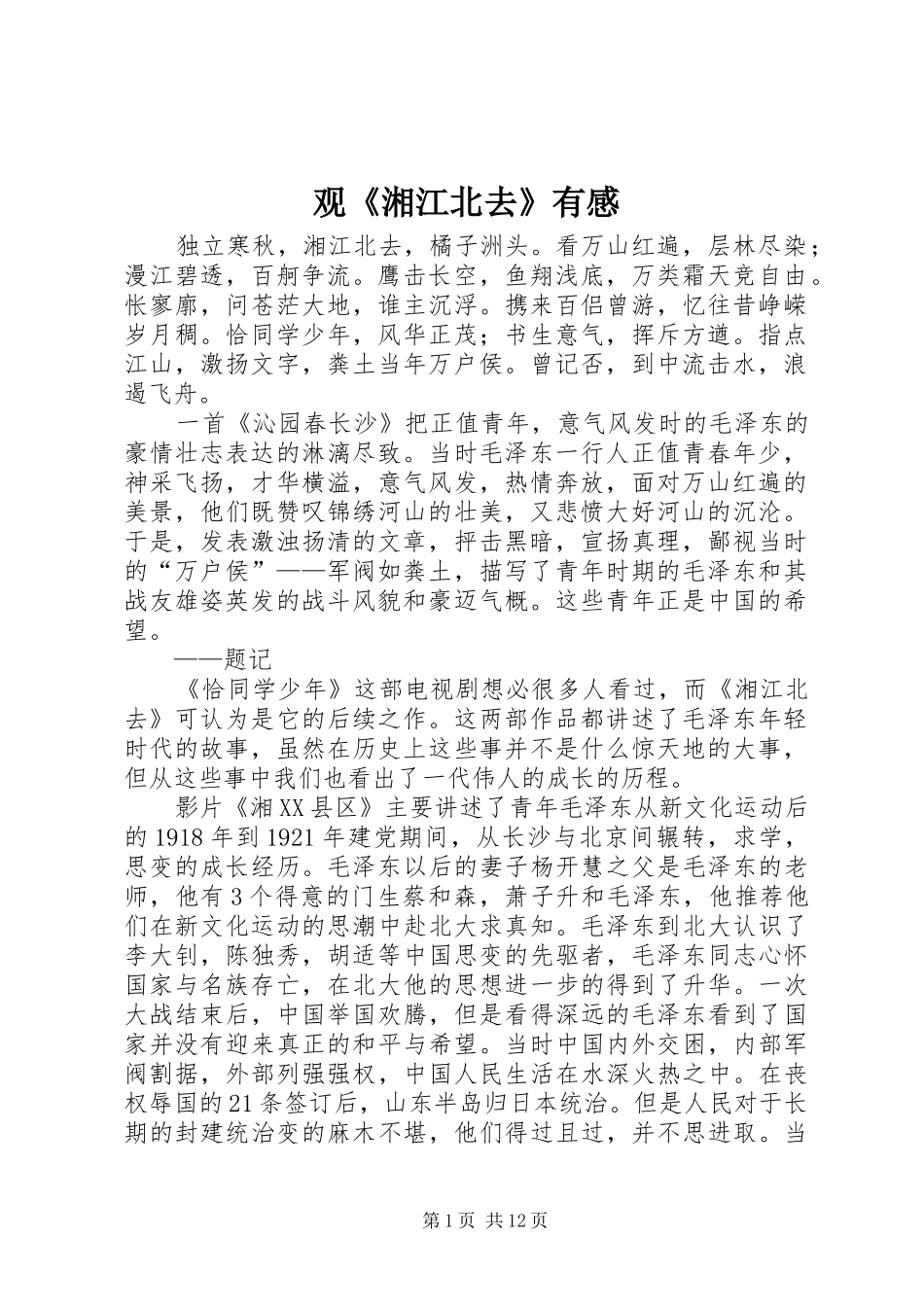 观《湘江北去》有感

独立寒秋，湘江北去，橘子洲头。看万山红遍，层林尽染；漫江碧透，百舸争流。鹰击长空，鱼翔浅底，万类霜天竞自由。怅寥廓，问苍茫大地，谁主沉浮。携来百侣曾游，忆往昔峥嵘岁月稠。恰同学少年，风华正茂；书生意气，挥斥方遒。指点江山，激扬文字，粪土当年万户侯。曾记否，到中流击水，浪遏飞舟。

一首《沁园春长沙》把正值青年，意气风发时的毛泽东的豪情壮志表达的淋漓尽致。当时毛泽东一行人正值青春年少，神采飞扬，才华横溢，意气风发，热情奔放，面对万山红遍的美景，他们既赞叹锦绣河山的壮美，又悲愤大好河山的沉沦。于是，发表激浊扬清的文章，抨击黑暗，宣扬真理，鄙视当时的“万户侯”——军阀如粪土，描写了青年时期的毛泽东和其战友雄姿英发的战斗风貌和豪迈气概。这些青年正是中国的希望。

——题记

《恰同学少年》这部电视剧想必很多人看过，而《湘江北去》可认为是它的后续之作。这两部作品都讲述了毛泽东年轻时代的故事，虽然在历史上这些事并不是什么惊天地的大事，但从这些事中我们也看出了一代伟人的成长的历程。

影片《湘XX县区》主要讲述了青年毛泽东从新文化运动后的1918年到1921年建党期间，从长沙与北京间辗转，求学，思变的成长经历。毛泽东以后的妻子杨开慧之父是毛泽东的老师，他有3个得意的门生蔡和森，萧子升和毛泽东，他推荐他们在新文化运动的思潮中赴北大求真知。毛泽东到北大认识了李大钊，陈独秀，胡适等中国思变的先驱者，毛泽东同志心怀国家与名族存亡，在北大他的思想进一步的得到了升华。一次大战结束后，中国举国欢腾，但是看得深远的毛泽东看到了国家并没有迎来真正的和平与希望。当时中国内外交困，内部军阀割据，外部列强强权，中国人民生活在水深火热之中。在丧权辱国的21条签订后，山东半岛归日本统治。但是人民对于长期的封建统治变的麻木不堪，他们得过且过，并不思进取。当

第1页 共12页